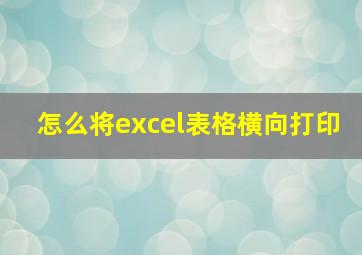 怎么将excel表格横向打印